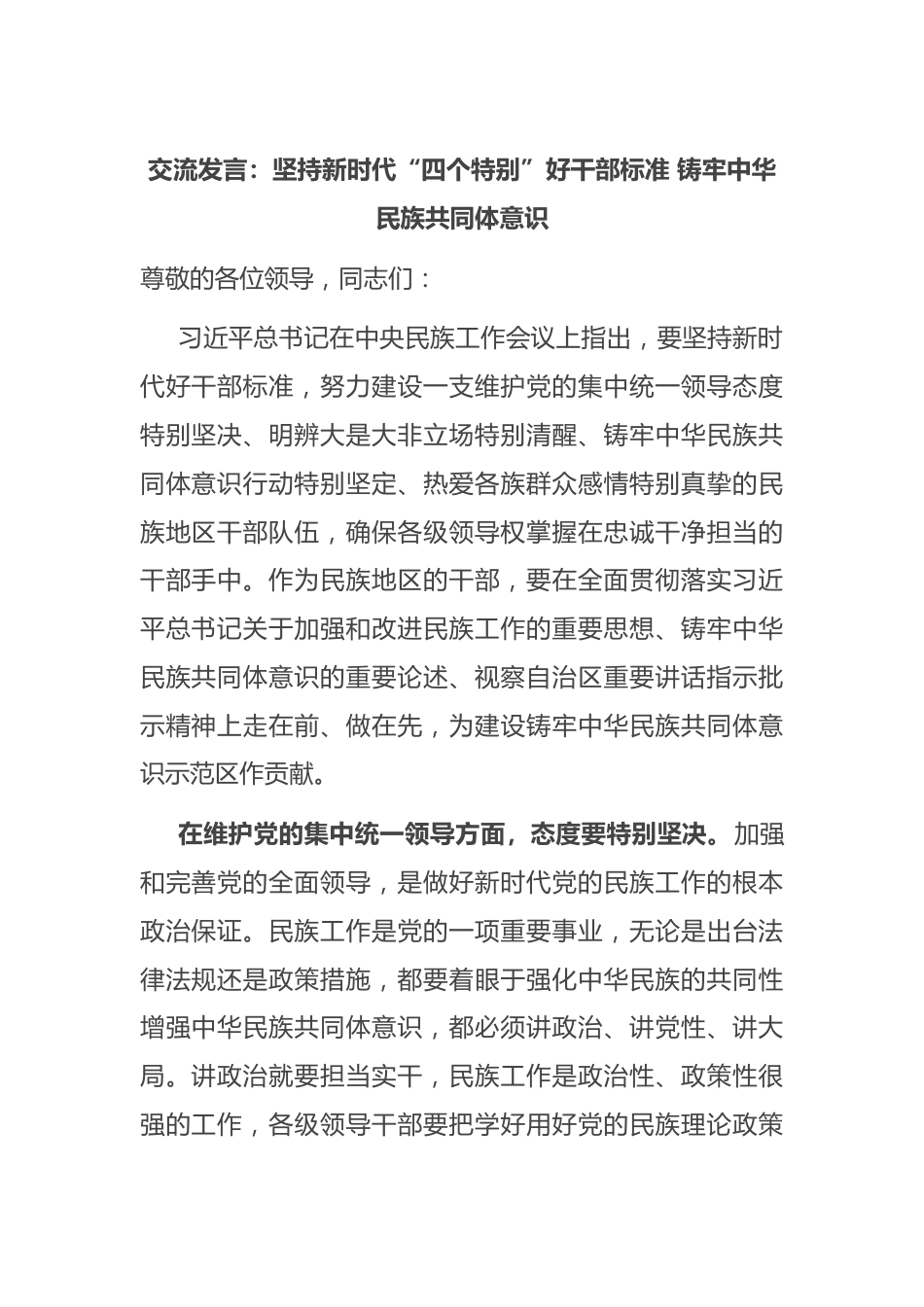 交流发言：坚持新时代“四个特别”好干部标准 铸牢中华民族共同体意识

尊敬的各位领导，同志们：

习近平总书记在中央民族工作会议上指出，要坚持新时代好干部标准，努力建设一支维护党的集中统一领导态度特别坚决、明辨大是大非立场特别清醒、铸牢中华民族共同体意识行动特别坚定、热爱各族群众感情特别真挚的民族地区干部队伍，确保各级领导权掌握在忠诚干净担当的干部手中。作为民族地区的干部，要在全面贯彻落实习近平总书记关于加强和改进民族工作的重要思想、铸牢中华民族共同体意识的重要论述、视察自治区重要讲话指示批示精神上走在前、做在先，为建设铸牢中华民族共同体意识示范区作贡献。

在维护党的集中统一领导方面，态度要特别坚决。加强和完善党的全面领导，是做好新时代党的民族工作的根本政治保证。民族工作是党的一项重要事业，无论是出台法律法规还是政策措施，都要着眼于强化中华民族的共同性增强中华民族共同体意识，都必须讲政治、讲党性、讲大局。讲政治就要担当实干，民族工作是政治性、政策性很强的工作，各级领导干部要把学好用好党的民族理论政策